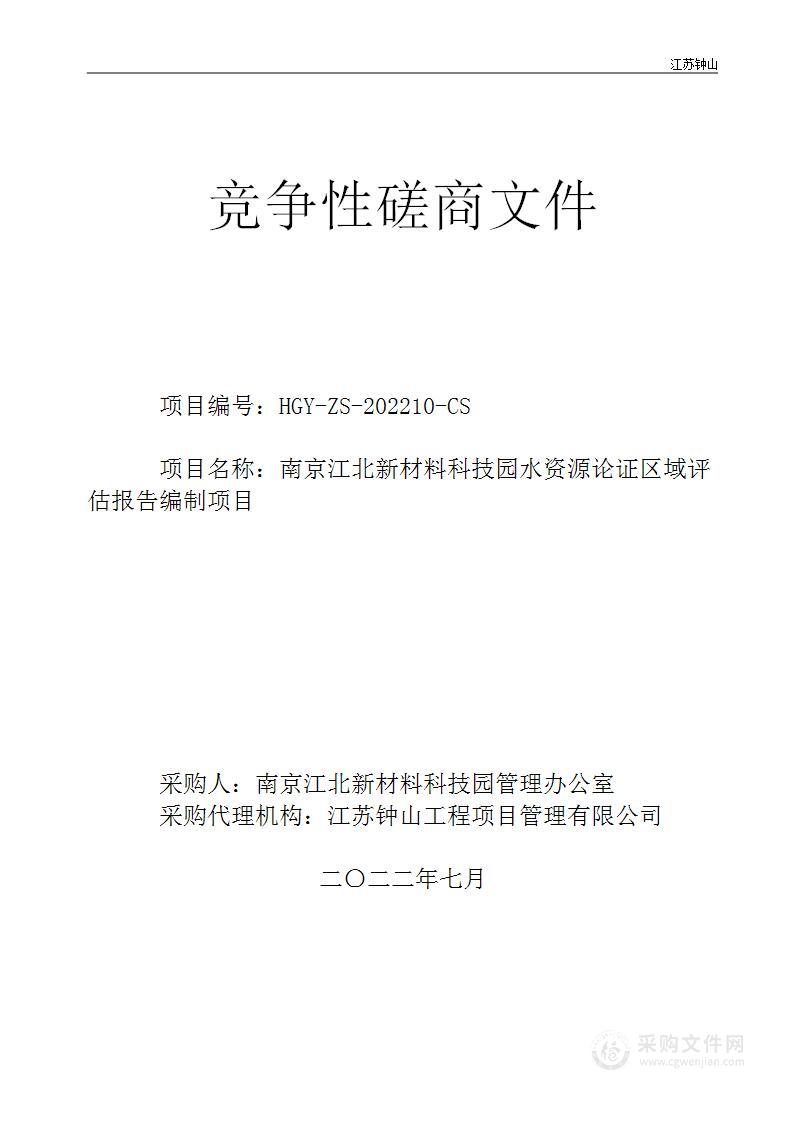 江苏钟山

竞争性磋商文件

项目编号：HGY-ZS-202210-CS

项目名称：南京江北新材料科技园水资源论证区域评估报告编制项目

采购人：南京江北新材料科技园管理办公室
采购代理机构：江苏钟山工程项目管理有限公司

二〇二二年七月

采购文件网
www.cgwenjian.com